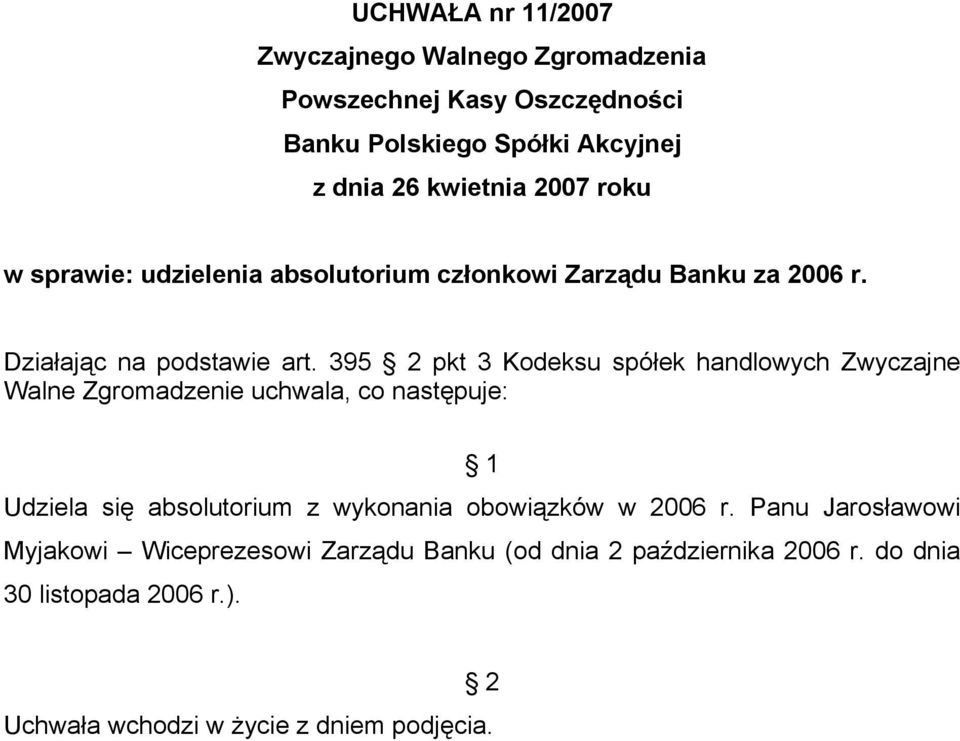 UCHWAŁA nr 11/2007
Zwyczajnego Walnego Zgromadzenia
Powszechnej Kasy Oszczędności
Banku Polskiego Spółki Akcyjnej
z dnia 26 kwietnia 2007 roku

w sprawie: udzielenia absolutorium członkowi Zarządu Banku za 2006 r.

Działając na podstawie art. 395 § 2 pkt 3 Kodeksu spółek handlowych Zwyczajne Walne Zgromadzenie uchwala, co następuje:

§ 1

Udziela się absolutorium z wykonania obowiązków w 2006 r. Panu Jarosławowi Myjakowi – Wiceprezesowi Zarządu Banku (od dnia 2 października 2006 r. do dnia 30 listopada 2006 r.).

§ 2

Uchwała wchodzi w życie z dniem podjęcia.